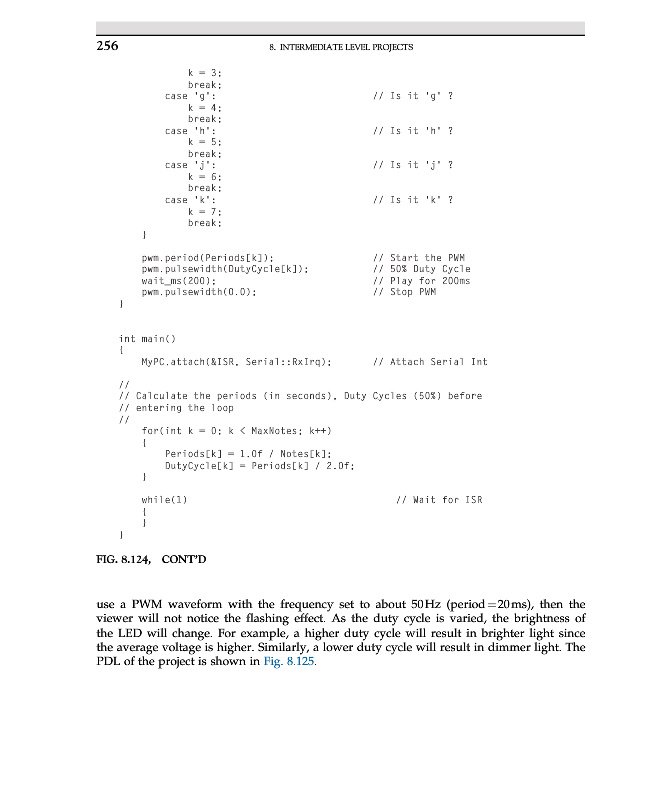 256

8. INTERMEDIATE LEVEL PROJECTS

k = 3;
break;
case 'g': // Is it 'g' ?
k = 4;
break;
case 'h': // Is it 'h' ?
k = 5;
break;
case 'j': // Is it 'j' ?
k = 6;
break;
case 'k': // Is it 'k' ?
k = 7;
break;
}

pwm.period(Periods[k]); // Start the PWM
pwm.pulsewidth(DutyCycle[k]); // 50% Duty Cycle
wait_ms(200); // Play for 200ms
pwm.pulsewidth(0.0); // Stop PWM
}

int main()
{
MyPC.attach(&ISR, Serial::RxIrq); // Attach Serial Int

//
// Calculate the periods (in seconds), Duty Cycles (50%) before
// entering the loop
//
for(int k = 0; k < MaxNotes; k++)
{
Periods[k] = 1.0f / Notes[k];
DutyCycle[k] = Periods[k] / 2.0f;
}

while(1) // Wait for ISR
{
}
}

FIG. 8.124, CONT'D

use a PWM waveform with the frequency set to about 50 Hz (period = 20 ms), then the viewer will not notice the flashing effect. As the duty cycle is varied, the brightness of the LED will change. For example, a higher duty cycle will result in brighter light since the average voltage is higher. Similarly, a lower duty cycle will result in dimmer light. The PDL of the project is shown in Fig. 8.125.